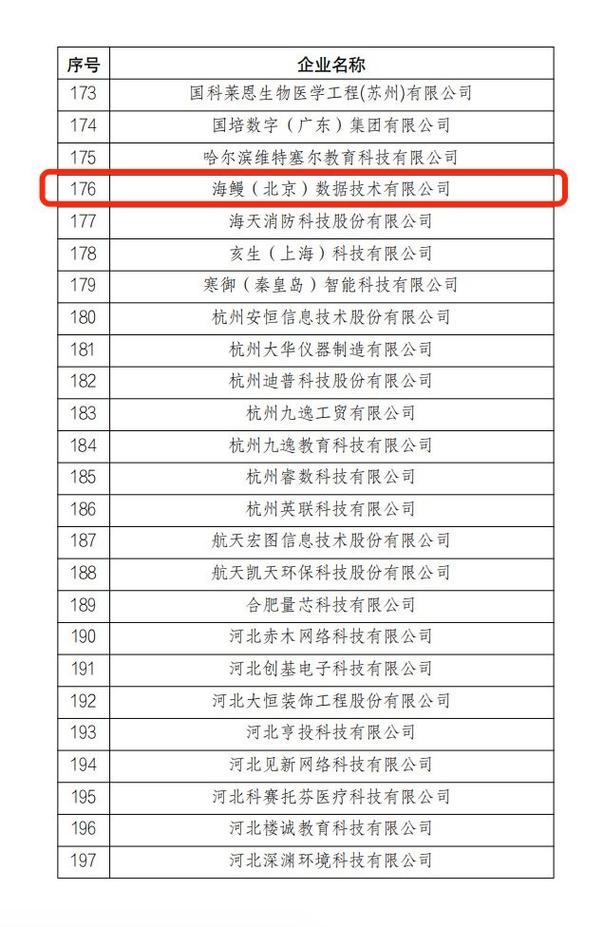 | 序号 | 企业名称 |
|---|---|
| 173 | 国科莱恩生物医学工程(苏州)有限公司 |
| 174 | 国培数字（广东）集团有限公司 |
| 175 | 哈尔滨维特塞尔教育科技有限公司 |
| 176 | 海鳗（北京）数据技术有限公司 |
| 177 | 海天消防科技股份有限公司 |
| 178 | 亥生（上海）科技有限公司 |
| 179 | 寒御（秦皇岛）智能科技有限公司 |
| 180 | 杭州安恒信息技术股份有限公司 |
| 181 | 杭州大华仪器制造有限公司 |
| 182 | 杭州迪普科技股份有限公司 |
| 183 | 杭州九逸工贸有限公司 |
| 184 | 杭州九逸教育科技有限公司 |
| 185 | 杭州睿数科技有限公司 |
| 186 | 杭州英联科技有限公司 |
| 187 | 航天宏图信息技术股份有限公司 |
| 188 | 航天凯天环保科技股份有限公司 |
| 189 | 合肥量芯科技有限公司 |
| 190 | 河北赤木网络科技有限公司 |
| 191 | 河北创基电子科技有限公司 |
| 192 | 河北大恒装饰工程股份有限公司 |
| 193 | 河北亨投科技有限公司 |
| 194 | 河北见新网络科技有限公司 |
| 195 | 河北科赛托芬医疗科技有限公司 |
| 196 | 河北楼诚教育科技有限公司 |
| 197 | 河北深渊环境科技有限公司 |